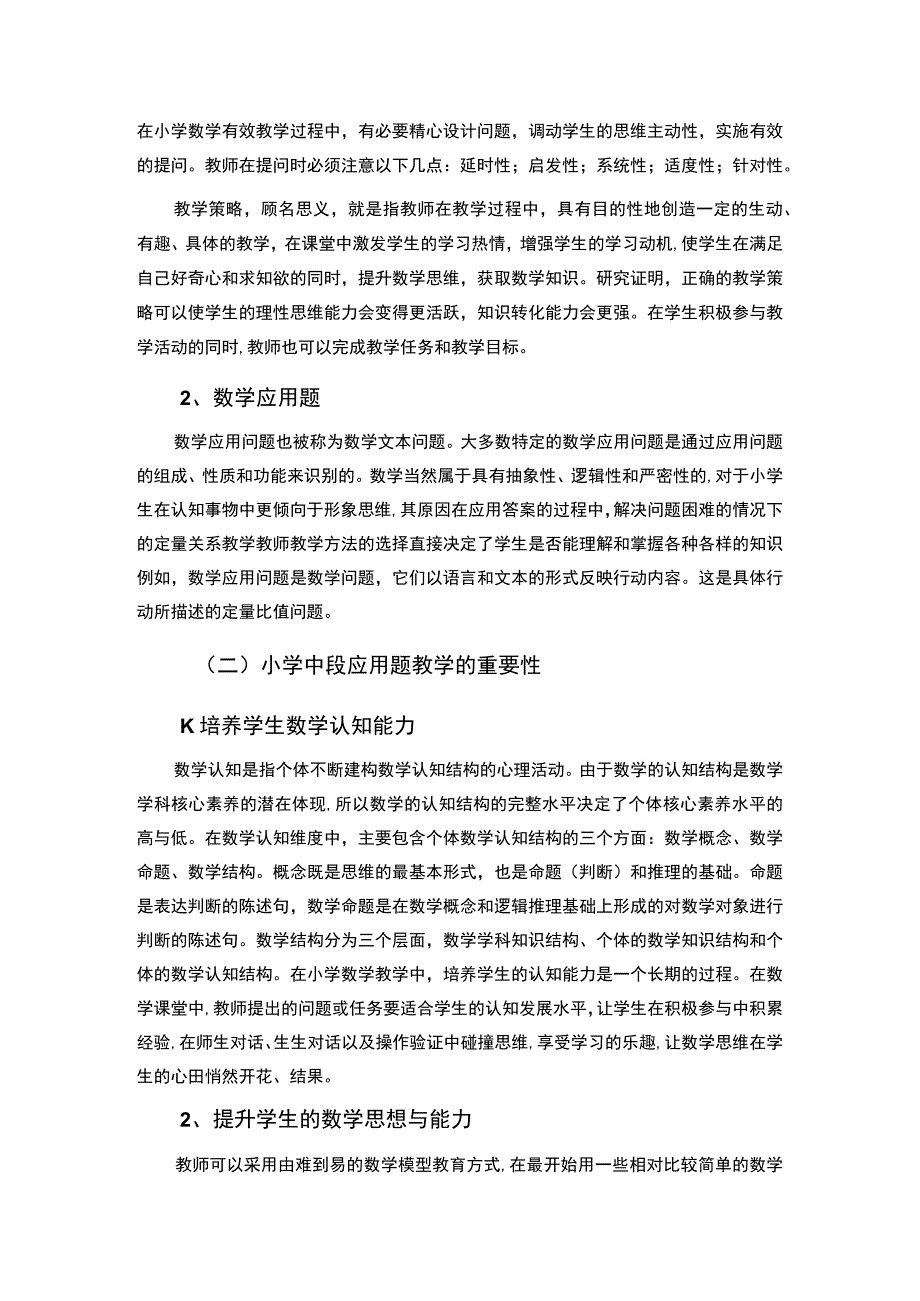 在小学数学有效教学过程中，有必要精心设计问题，调动学生的思维主动性，实施有效的提问。教师在提问时必须注意以下几点：延时性；启发性；系统性；适度性；针对性。

教学策略，顾名思义，就是指教师在教学过程中，具有目的性地创造一定的生动、有趣、具体的教学，在课堂中激发学生的学习热情，增强学生的学习动机，使学生在满足自己好奇心和求知欲的同时，提升数学思维，获取数学知识。研究证明，正确的教学策略可以使学生的理性思维能力会变得更活跃，知识转化能力会更强。在学生积极参与教学活动的同时，教师也可以完成教学任务和教学目标。

2、数学应用题

数学应用问题也被称为数学文本问题。大多数特定的数学应用问题是通过应用问题的组成、性质和功能来识别的。数学当然属于具有抽象性、逻辑性和严密性的，对于小学生在认知事物中更倾向于形象思维，其原因在应用答案的过程中，解决问题困难的情况下的定量关系教学教师教学方法的选择直接决定了学生是否能理解和掌握各种各样的知识例如，数学应用问题是数学问题，它们以语言和文本的形式反映行动内容。这是具体行动所描述的定量比值问题。

（二）小学中段应用题教学的重要性

K培养学生数学认知能力

数学认知是指个体不断建构数学认知结构的心理活动。由于数学的认知结构是数学学科核心素养的潜在体现，所以数学的认知结构的完整水平决定了个体核心素养水平的高与低。在数学认知维度中，主要包含个体数学认知结构的三个方面：数学概念、数学命题、数学结构。概念既是思维的最基本形式，也是命题（判断）和推理的基础。命题是表达判断的陈述句，数学命题是在数学概念和逻辑推理基础上形成的对数学对象进行判断的陈述句。数学结构分为三个层面，数学学科知识结构、个体的数学知识结构和个体的数学认知结构。在小学数学教学中，培养学生的认知能力是一个长期的过程。在数学课堂中，教师提出的问题或任务要适合学生的认知发展水平，让学生在积极参与中积累经验，在师生对话、生生对话以及操作验证中碰撞思维，享受学习的乐趣，让数学思维在学生的心田悄然开花、结果。

2、提升学生的数学思想与能力

教师可以采用由难到易的数学模型教育方式，在最开始用一些相对比较简单的数学